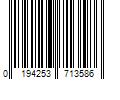 0 194253 713586